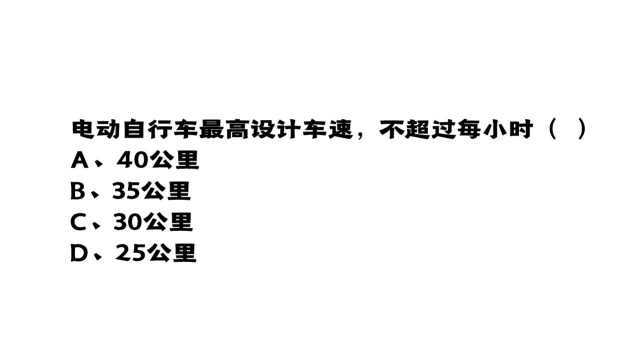 电动自行车最高设计车速，不超过每小时（ ）
A、40公里
B、35公里
C、30公里
D、25公里